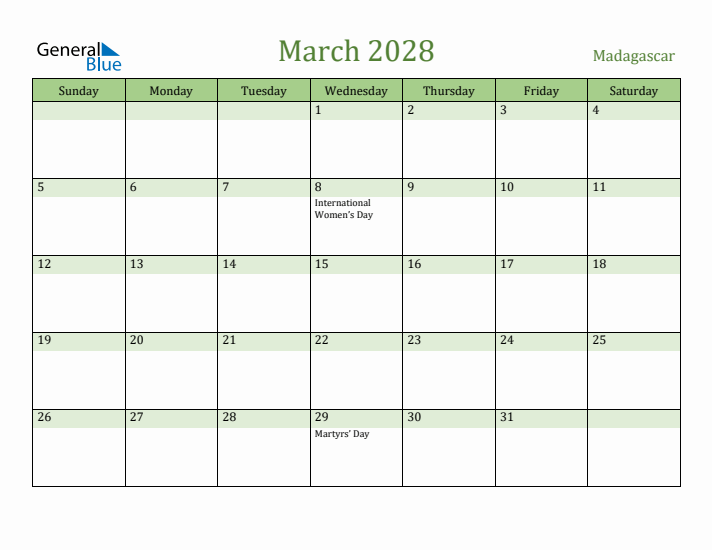 General Blue

March 2028

Madagascar

| Sunday | Monday | Tuesday | Wednesday | Thursday | Friday | Saturday |
|---|---|---|---|---|---|---|
| | | | 1 | 2 | 3 | 4 |
| 5 | 6 | 7 | 8 International Women's Day | 9 | 10 | 11 |
| 12 | 13 | 14 | 15 | 16 | 17 | 18 |
| 19 | 20 | 21 | 22 | 23 | 24 | 25 |
| 26 | 27 | 28 | 29 Martyrs' Day | 30 | 31 | |